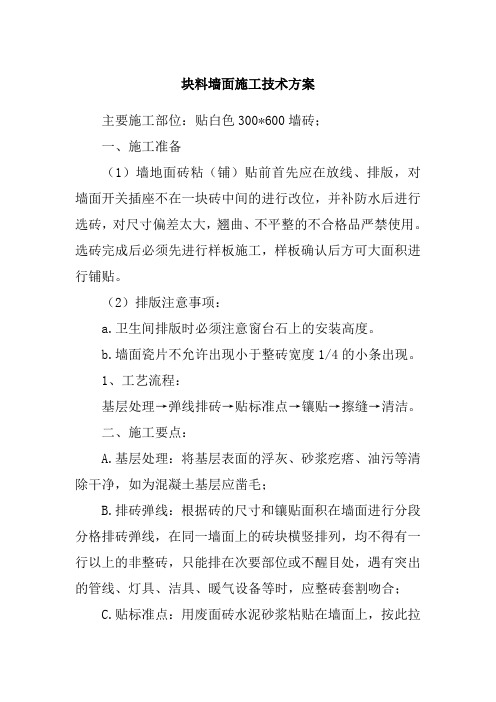 块料墙面施工技术方案

主要施工部位：贴白色 300*600 墙砖；

一、施工准备

（1）墙地面砖粘（铺）贴前首先应在放线、排版，对墙面开关插座不在一块砖中间的进行改位，并补防水后进行选砖，对尺寸偏差太大，翘曲、不平整的不合格品严禁使用。选砖完成后必须先进行样板施工，样板确认后方可大面积进行铺贴。

（2）排版注意事项：

a.卫生间排版时必须注意窗台石上的安装高度。

b.墙面瓷片不允许出现小于整砖宽度 1/4 的小条出现。

1、工艺流程：

基层处理→弹线排砖→贴标准点→镶贴→擦缝→清洁。

二、施工要点：

A.基层处理：将基层表面的浮灰、砂浆疙瘩、油污等清除干净，如为混凝土基层应凿毛；

B.排砖弹线：根据砖的尺寸和镶贴面积在墙面进行分段分格排砖弹线，在同一墙面上的砖块横竖排列，均不得有一行以上的非整砖，只能排在次要部位或不醒目处，遇有突出的管线、灯具、洁具、暖气设备等时，应整砖套割吻合；

C.贴标准点：用废面砖水泥砂浆粘贴在墙面上，按此拉